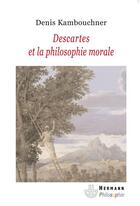 Denis Kambouchner

Descartes et la philosophie morale

HERMANN
Philosophie